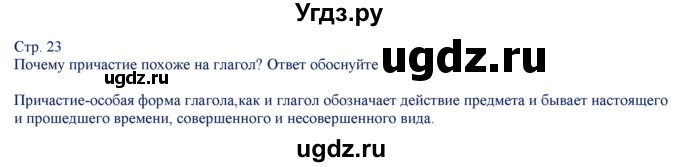 Угдз.ру

Стр. 23
Почему причастие похоже на глагол? Ответ обоснуйте ugdz.ru

ugdz.ru

Причастие-особая форма глагола,как и глагол обозначает действие предмета и бывает настоящего и прошедшего времени, совершенного и несовершенного вида.

ugdz.ru